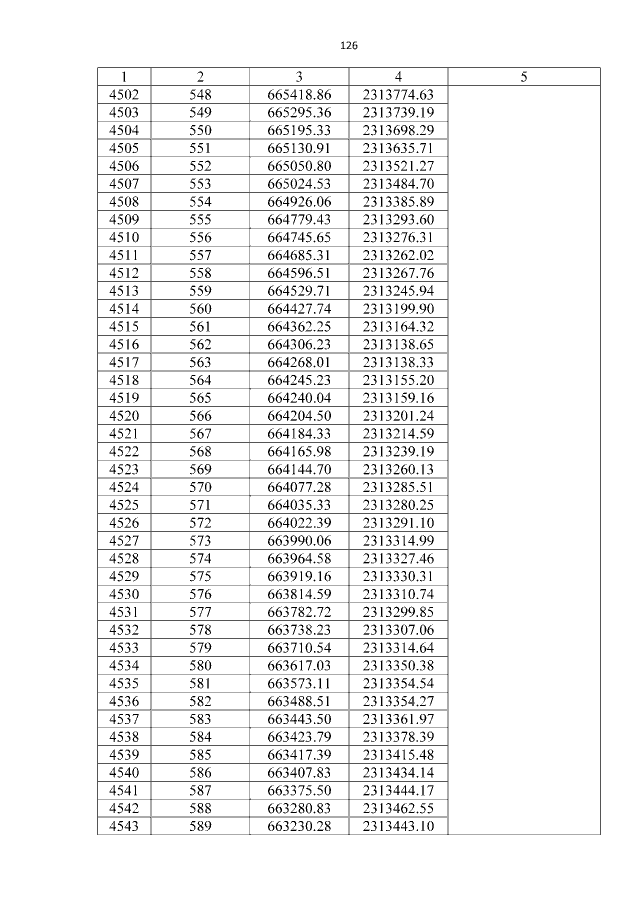 126

| 1 | 2 | 3 | 4 | 5 |
|---|---|---|---|---|
| 4502 | 548 | 665418.86 | 2313774.63 | |
| 4503 | 549 | 665295.36 | 2313739.19 | |
| 4504 | 550 | 665195.33 | 2313698.29 | |
| 4505 | 551 | 665130.91 | 2313635.71 | |
| 4506 | 552 | 665050.80 | 2313521.27 | |
| 4507 | 553 | 665024.53 | 2313484.70 | |
| 4508 | 554 | 664926.06 | 2313385.89 | |
| 4509 | 555 | 664779.43 | 2313293.60 | |
| 4510 | 556 | 664745.65 | 2313276.31 | |
| 4511 | 557 | 664685.31 | 2313262.02 | |
| 4512 | 558 | 664596.51 | 2313267.76 | |
| 4513 | 559 | 664529.71 | 2313245.94 | |
| 4514 | 560 | 664427.74 | 2313199.90 | |
| 4515 | 561 | 664362.25 | 2313164.32 | |
| 4516 | 562 | 664306.23 | 2313138.65 | |
| 4517 | 563 | 664268.01 | 2313138.33 | |
| 4518 | 564 | 664245.23 | 2313155.20 | |
| 4519 | 565 | 664240.04 | 2313159.16 | |
| 4520 | 566 | 664204.50 | 2313201.24 | |
| 4521 | 567 | 664184.33 | 2313214.59 | |
| 4522 | 568 | 664165.98 | 2313239.19 | |
| 4523 | 569 | 664144.70 | 2313260.13 | |
| 4524 | 570 | 664077.28 | 2313285.51 | |
| 4525 | 571 | 664035.33 | 2313280.25 | |
| 4526 | 572 | 664022.39 | 2313291.10 | |
| 4527 | 573 | 663990.06 | 2313314.99 | |
| 4528 | 574 | 663964.58 | 2313327.46 | |
| 4529 | 575 | 663919.16 | 2313330.31 | |
| 4530 | 576 | 663814.59 | 2313310.74 | |
| 4531 | 577 | 663782.72 | 2313299.85 | |
| 4532 | 578 | 663738.23 | 2313307.06 | |
| 4533 | 579 | 663710.54 | 2313314.64 | |
| 4534 | 580 | 663617.03 | 2313350.38 | |
| 4535 | 581 | 663573.11 | 2313354.54 | |
| 4536 | 582 | 663488.51 | 2313354.27 | |
| 4537 | 583 | 663443.50 | 2313361.97 | |
| 4538 | 584 | 663423.79 | 2313378.39 | |
| 4539 | 585 | 663417.39 | 2313415.48 | |
| 4540 | 586 | 663407.83 | 2313434.14 | |
| 4541 | 587 | 663375.50 | 2313444.17 | |
| 4542 | 588 | 663280.83 | 2313462.55 | |
| 4543 | 589 | 663230.28 | 2313443.10 | |